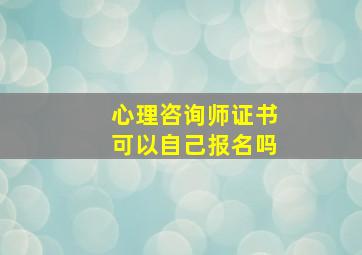 心理咨询师证书
可以自己报名吗